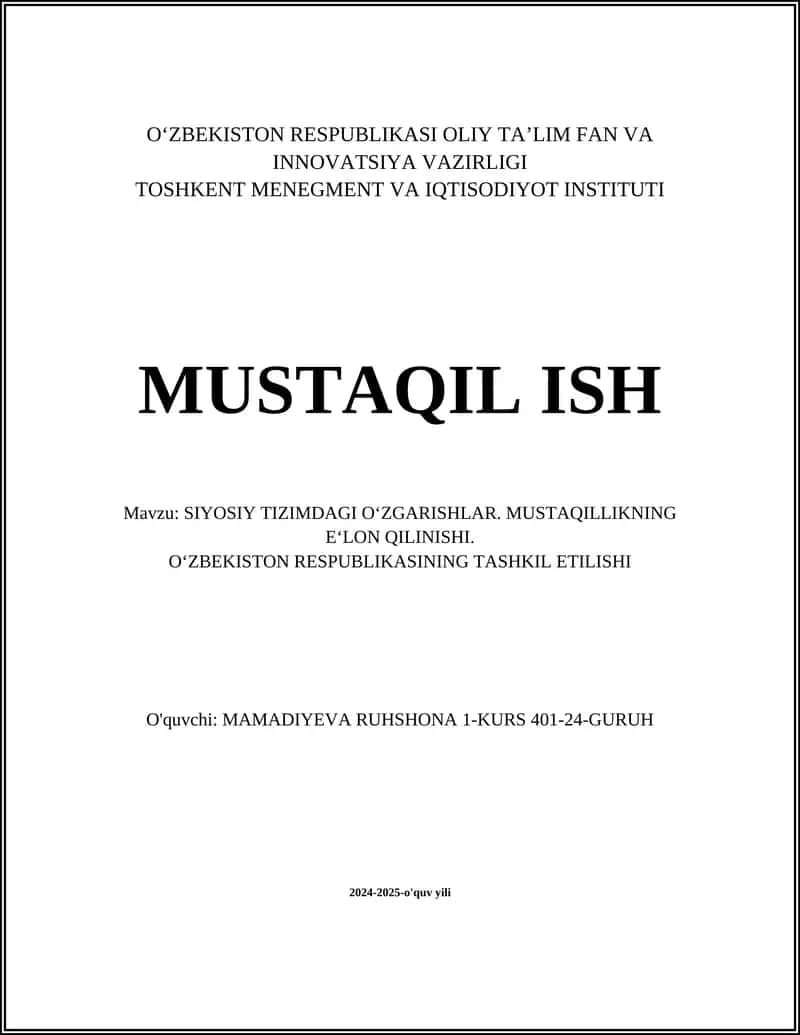 O‘ZBEKISTON RESPUBLIKASI OLIY TA’LIM FAN VA INNOVATSIYA VAZIRLIGI
TOSHKENT MENEGMENT VA IQTISODIYOT INSTITUTI

MUSTAQIL ISH

Mavzu: SIYOSIY TIZIMDAGI O‘ZGARISHLAR. MUSTAQILLIKNING E‘LON QILINISHI.
O‘ZBEKISTON RESPUBLIKASINING TASHKIL ETILISHI

O'quvchi: MAMADIYEVA RUHSHONA 1-KURS 401-24-GURUH

2024-2025-o'quv yili